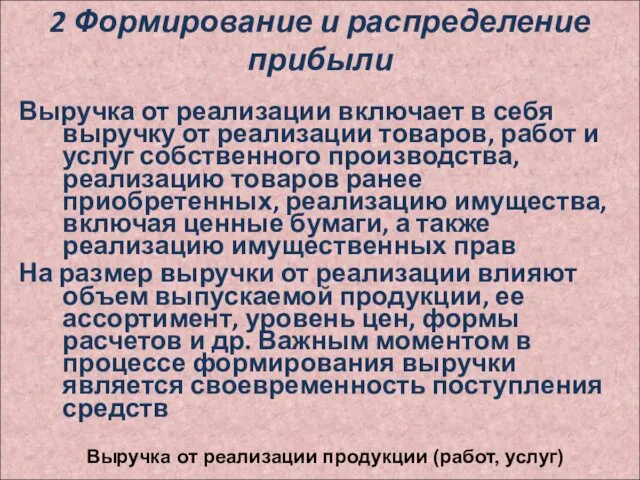 2 Формирование и распределение прибыли

Выручка от реализации включает в себя выручку от реализации товаров, работ и услуг собственного производства, реализацию товаров ранее приобретенных, реализацию имущества, включая ценные бумаги, а также реализацию имущественных прав

На размер выручки от реализации влияют объем выпускаемой продукции, ее ассортимент, уровень цен, формы расчетов и др. Важным моментом в процессе формирования выручки является своевременность поступления средств

Выручка от реализации продукции (работ, услуг)